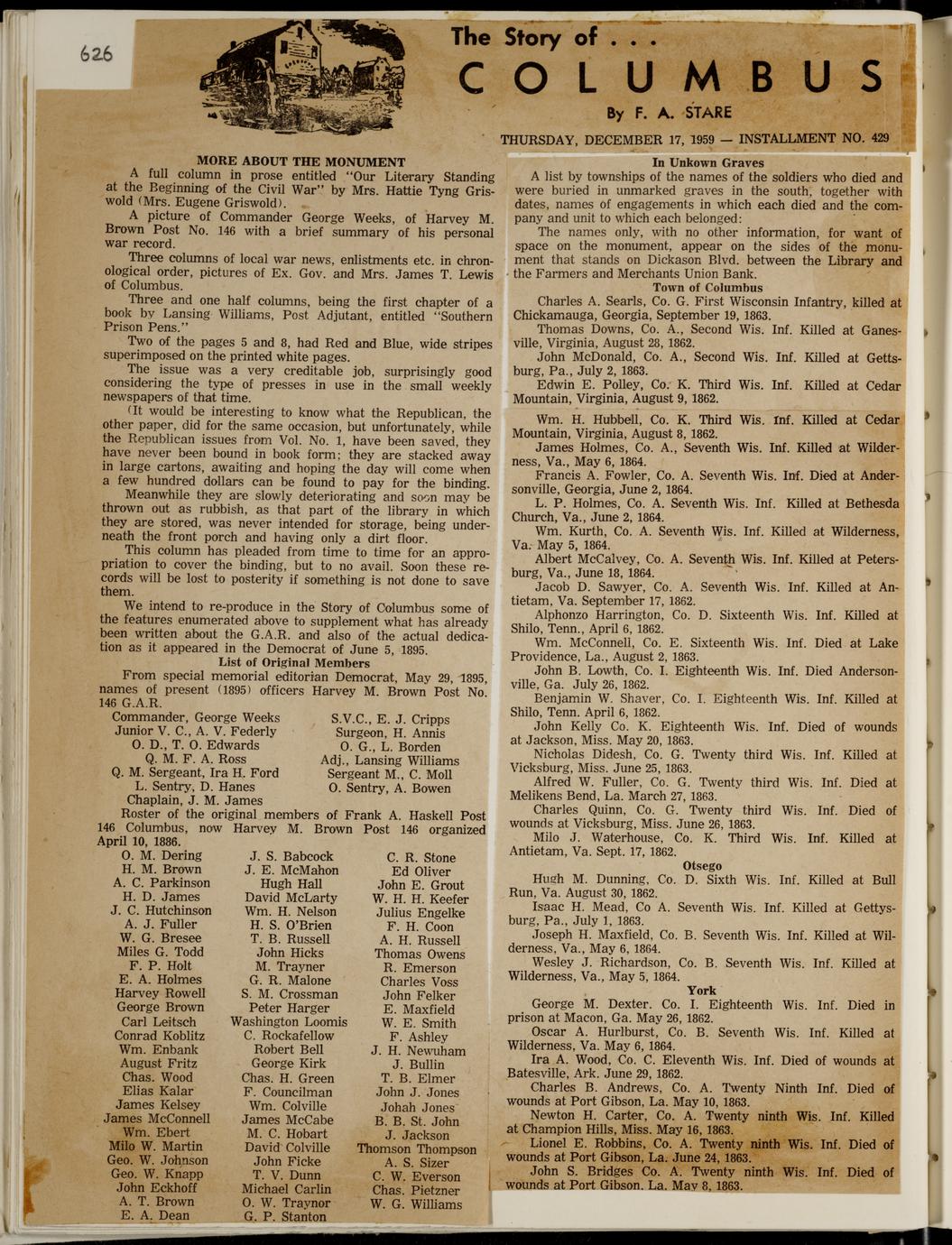 626

The Story of . . .

COLUMBUS

By F. A. STARE

THURSDAY, DECEMBER 17, 1959 — INSTALLMENT NO. 429

MORE ABOUT THE MONUMENT

A full column in prose entitled "Our Literary Standing at the Beginning of the Civil War" by Mrs. Hattie Tyng Griswold (Mrs. Eugene Griswold).

A picture of Commander George Weeks, of Harvey M. Brown Post No. 146 with a brief summary of his personal war record.

Three columns of local war news, enlistments etc. in chronological order, pictures of Ex. Gov. and Mrs. James T. Lewis of Columbus.

Three and one half columns, being the first chapter of a book by Lansing Williams, Post Adjutant, entitled "Southern Prison Pens."

Two of the pages 5 and 8, had Red and Blue, wide stripes superimposed on the printed white pages.

The issue was a very creditable job, surprisingly good considering the type of presses in use in the small weekly newspapers of that time.

(It would be interesting to know what the Republican, the other paper, did for the same occasion, but unfortunately, while the Republican issues from Vol. No. 1, have been saved, they have never been bound in book form; they are stacked away in large cartons, awaiting and hoping the day will come when a few hundred dollars can be found to pay for the binding.

Meanwhile they are slowly deteriorating and soon may be thrown out as rubbish, as that part of the library in which they are stored, was never intended for storage, being underneath the front porch and having only a dirt floor.

This column has pleaded from time to time for an appropriation to cover the binding, but to no avail. Soon these records will be lost to posterity if something is not done to save them.

We intend to re-produce in the Story of Columbus some of the features enumerated above to supplement what has already been written about the G.A.R. and also of the actual dedication as it appeared in the Democrat of June 5, 1895.

List of Original Members

From special memorial editorian Democrat, May 29, 1895, names of present (1895) officers Harvey M. Brown Post No. 146 G.A.R.

Commander, George Weeks
Junior V. C., A. V. Federly
O. D., T. O. Edwards
Q. M. F. A. Ross
Q. M. Sergeant, Ira H. Ford
L. Sentry, D. Hanes
Chaplain, J. M. James
S.V.C., E. J. Cripps
Surgeon, H. Annis
O. G., L. Borden
Adj., Lansing Williams
Sergeant M., C. Moll
O. Sentry, A. Bowen

Roster of the original members of Frank A. Haskell Post 146 Columbus, now Harvey M. Brown Post 146 organized April 10, 1886.

O. M. Dering
H. M. Brown
A. C. Parkinson
H. D. James
J. C. Hutchinson
A. J. Fuller
W. G. Bresee
Miles G. Todd
F. P. Holt
E. A. Holmes
Harvey Rowell
George Brown
Carl Leitsch
Conrad Koblitz
Wm. Enbank
August Fritz
Chas. Wood
Elias Kalar
James Kelsey
James McConnell
Wm. Ebert
Milo W. Martin
Geo. W. Johnson
Geo. W. Knapp
John Eckhoff
A. T. Brown
E. A. Dean

J. S. Babcock
J. E. McMahon
Hugh Hall
David McLarty
Wm. H. Nelson
H. S. O'Brien
T. B. Russell
John Hicks
M. Trayner
G. R. Malone
S. M. Crossman
Peter Harger
Washington Loomis
C. Rockafellow
Robert Bell
George Kirk
Chas. H. Green
F. Councilman
Wm. Colville
James McCabe
M. C. Hobart
David Colville
John Ficke
T. V. Dunn
Michael Carlin
O. W. Traynor
G. P. Stanton

C. R. Stone
Ed Oliver
John E. Grout
W. H. H. Keefer
Julius Engelke
F. H. Coon
A. H. Russell
Thomas Owens
R. Emerson
Charles Voss
John Felker
E. Maxfield
W. E. Smith
F. Ashley
J. H. Newuham
J. Bullin
T. B. Elmer
John J. Jones
Johah Jones
B. B. St. John
J. Jackson
Thomson Thompson
A. S. Sizer
C. W. Everson
Chas. Pietzner
W. G. Williams

In Unkown Graves

A list by townships of the names of the soldiers who died and were buried in unmarked graves in the south, together with dates, names of engagements in which each died and the company and unit to which each belonged:

The names only, with no other information, for want of space on the monument, appear on the sides of the monument that stands on Dickason Blvd. between the Library and the Farmers and Merchants Union Bank.

Town of Columbus

Charles A. Searls, Co. G. First Wisconsin Infantry, killed at Chickamauga, Georgia, September 19, 1863.

Thomas Downs, Co. A., Second Wis. Inf. Killed at Ganesville, Virginia, August 28, 1862.

John McDonald, Co. A., Second Wis. Inf. Killed at Gettsburg, Pa., July 2, 1863.

Edwin E. Polley, Co. K. Third Wis. Inf. Killed at Cedar Mountain, Virginia, August 9, 1862.

Wm. H. Hubbell, Co. K. Third Wis. Inf. Killed at Cedar Mountain, Virginia, August 8, 1862.

James Holmes, Co. A., Seventh Wis. Inf. Killed at Wilderness, Va., May 6, 1864.

Francis A. Fowler, Co. A. Seventh Wis. Inf. Died at Andersonville, Georgia, June 2, 1864.

L. P. Holmes, Co. A. Seventh Wis. Inf. Killed at Bethesda Church, Va., June 2, 1864.

Wm. Kurth, Co. A. Seventh Wis. Inf. Killed at Wilderness, Va. May 5, 1864.

Albert McCalvey, Co. A. Seventh Wis. Inf. Killed at Petersburg, Va., June 18, 1864.

Jacob D. Sawyer, Co. A. Seventh Wis. Inf. Killed at Antietam, Va. September 17, 1862.

Alphonzo Harrington, Co. D. Sixteenth Wis. Inf. Killed at Shilo, Tenn., April 6, 1862.

Wm. McConnell, Co. E. Sixteenth Wis. Inf. Died at Lake Providence, La., August 2, 1863.

John B. Lowth, Co. I. Eighteenth Wis. Inf. Died Andersonville, Ga. July 26, 1862.

Benjamin W. Shaver, Co. I. Eighteenth Wis. Inf. Killed at Shilo, Tenn. April 6, 1862.

John Kelly Co. K. Eighteenth Wis. Inf. Died of wounds at Jackson, Miss. May 20, 1863.

Nicholas Didesh, Co. G. Twenty third Wis. Inf. Killed at Vicksburg, Miss. June 25, 1863.

Alfred W. Fuller, Co. G. Twenty third Wis. Inf. Died at Melikens Bend, La. March 27, 1863.

Charles Quinn, Co. G. Twenty third Wis. Inf. Died of wounds at Vicksburg, Miss. June 26, 1863.

Milo J. Waterhouse, Co. K. Third Wis. Inf. Killed at Antietam, Va. Sept. 17, 1862.

Otsego

Hugh M. Dunning, Co. D. Sixth Wis. Inf. Killed at Bull Run, Va. August 30, 1862.

Isaac H. Mead, Co A. Seventh Wis. Inf. Killed at Gettysburg, Pa., July 1, 1863.

Joseph H. Maxfield, Co. B. Seventh Wis. Inf. Killed at Wilderness, Va., May 6, 1864.

Wesley J. Richardson, Co. B. Seventh Wis. Inf. Killed at Wilderness, Va., May 5, 1864.

York

George M. Dexter. Co. I. Eighteenth Wis. Inf. Died in prison at Macon, Ga. May 26, 1862.

Oscar A. Hurlburst, Co. B. Seventh Wis. Inf. Killed at Wilderness, Va. May 6, 1864.

Ira A. Wood, Co. C. Eleventh Wis. Inf. Died of wounds at Batesville, Ark. June 29, 1862.

Charles B. Andrews, Co. A. Twenty Ninth Inf. Died of wounds at Port Gibson, La. May 10, 1863.

Newton H. Carter, Co. A. Twenty ninth Wis. Inf. Killed at Champion Hills, Miss. May 16, 1863.

Lionel E. Robbins, Co. A. Twenty ninth Wis. Inf. Died of wounds at Port Gibson, La. June 24, 1863.

John S. Bridges Co. A. Twenty ninth Wis. Inf. Died of wounds at Port Gibson. La. May 8, 1863.